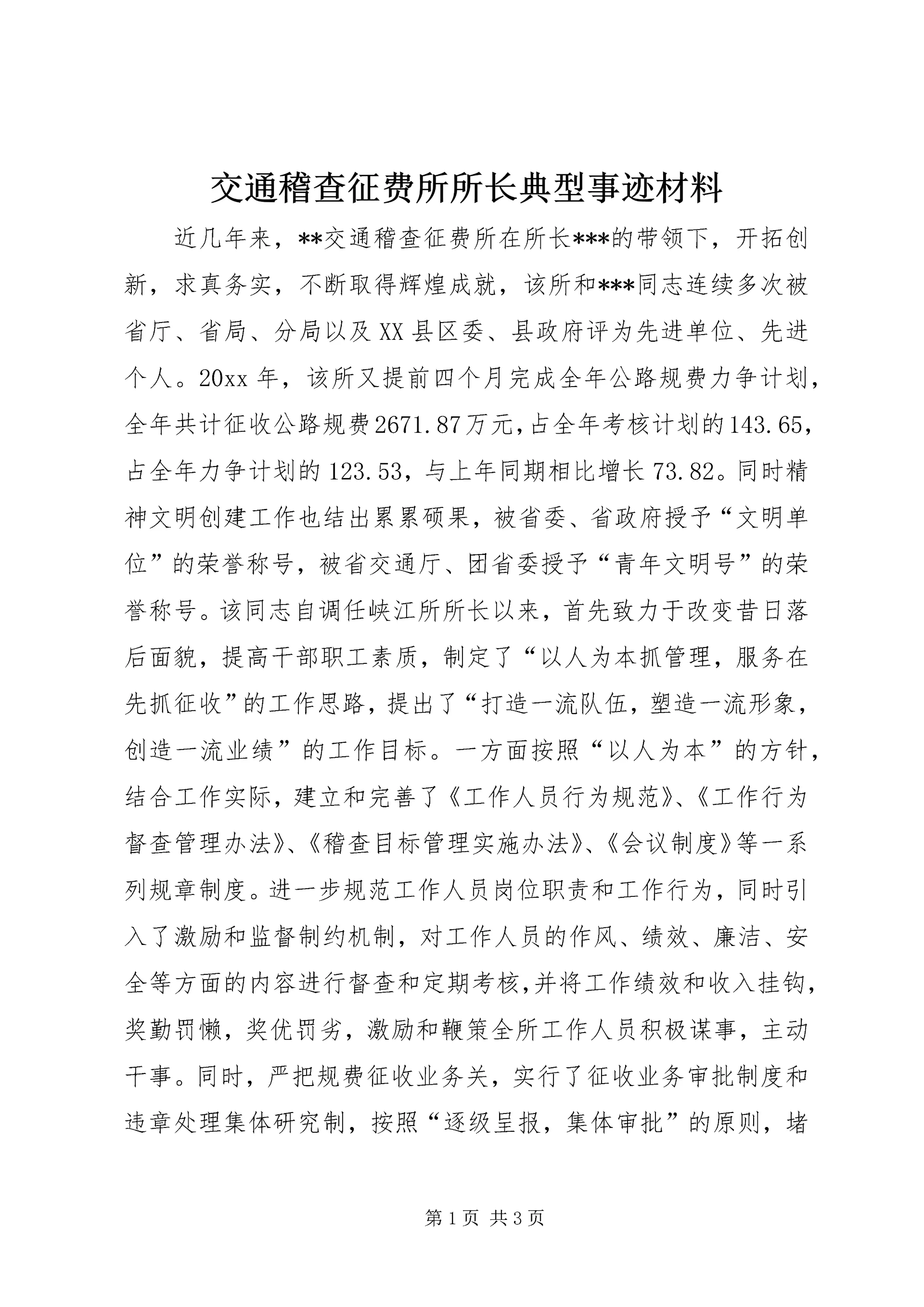 交通稽查征费所所长典型事迹材料

近几年来，**交通稽查征费所在所长***的带领下，开拓创新，求真务实，不断取得辉煌成就，该所和***同志连续多次被省厅、省局、分局以及XX县区委、县政府评为先进单位、先进个人。20xx年，该所又提前四个月完成全年公路规费力争计划，全年共计征收公路规费2671.87万元，占全年考核计划的143.65，占全年力争计划的123.53，与上年同期相比增长73.82。同时精神文明创建工作也结出累累硕果，被省委、省政府授予“文明单位”的荣誉称号，被省交通厅、团省委授予“青年文明号”的荣誉称号。该同志自调任峡江所所长以来，首先致力于改变昔日落后面貌，提高干部职工素质，制定了“以人为本抓管理，服务在先抓征收”的工作思路，提出了“打造一流队伍，塑造一流形象，创造一流业绩”的工作目标。一方面按照“以人为本”的方针，结合工作实际，建立和完善了《工作人员行为规范》、《工作行为督查管理办法》、《稽查目标管理实施办法》、《会议制度》等一系列规章制度。进一步规范工作人员岗位职责和工作行为，同时引入了激励和监督制约机制，对工作人员的作风、绩效、廉洁、安全等方面的内容进行督查和定期考核，并将工作绩效和收入挂钩，奖勤罚懒，奖优罚劣，激励和鞭策全所工作人员积极谋事，主动干事。同时，严把规费征收业务关，实行了征收业务审批制度和违章处理集体研究制，按照“逐级呈报，集体审批”的原则，堵

第1页 共3页